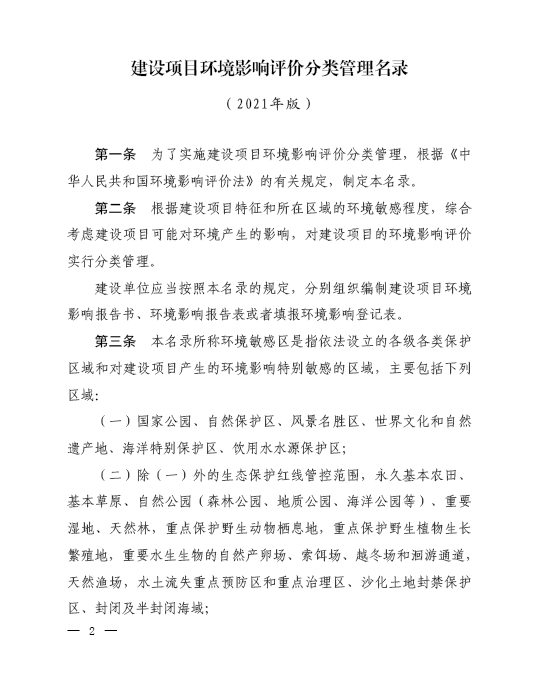 建设项目环境影响评价分类管理名录

（2021年版）

第一条　为了实施建设项目环境影响评价分类管理，根据《中华人民共和国环境影响评价法》的有关规定，制定本名录。

第二条　根据建设项目特征和所在区域的环境敏感程度，综合考虑建设项目可能对环境产生的影响，对建设项目的环境影响评价实行分类管理。

建设单位应当按照本名录的规定，分别组织编制建设项目环境影响报告书、环境影响报告表或者填报环境影响登记表。

第三条　本名录所称环境敏感区是指依法设立的各级各类保护区域和对建设项目产生的环境影响特别敏感的区域，主要包括下列区域：

（一）国家公园、自然保护区、风景名胜区、世界文化和自然遗产地、海洋特别保护区、饮用水水源保护区；

（二）除（一）外的生态保护红线管控范围，永久基本农田、基本草原、自然公园（森林公园、地质公园、海洋公园等）、重要湿地、天然林，重点保护野生动物栖息地，重点保护野生植物生长繁殖地，重要水生生物的自然产卵场、索饵场、越冬场和洄游通道，天然渔场，水土流失重点预防区和重点治理区、沙化土地封禁保护区、封闭及半封闭海域；

— 2 —